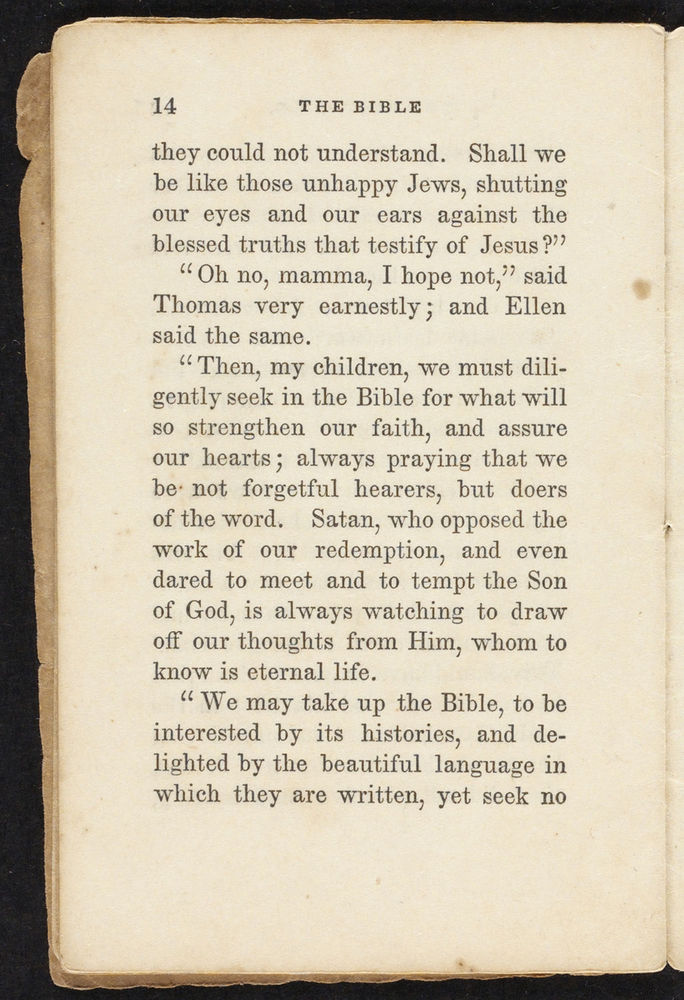 14 THE BIBLE

they could not understand. Shall we be like those unhappy Jews, shutting our eyes and our ears against the blessed truths that testify of Jesus?"

"Oh no, mamma, I hope not," said Thomas very earnestly; and Ellen said the same.

"Then, my children, we must diligently seek in the Bible for what will so strengthen our faith, and assure our hearts; always praying that we be not forgetful hearers, but doers of the word. Satan, who opposed the work of our redemption, and even dared to meet and to tempt the Son of God, is always watching to draw off our thoughts from Him, whom to know is eternal life.

"We may take up the Bible, to be interested by its histories, and delighted by the beautiful language in which they are written, yet seek no